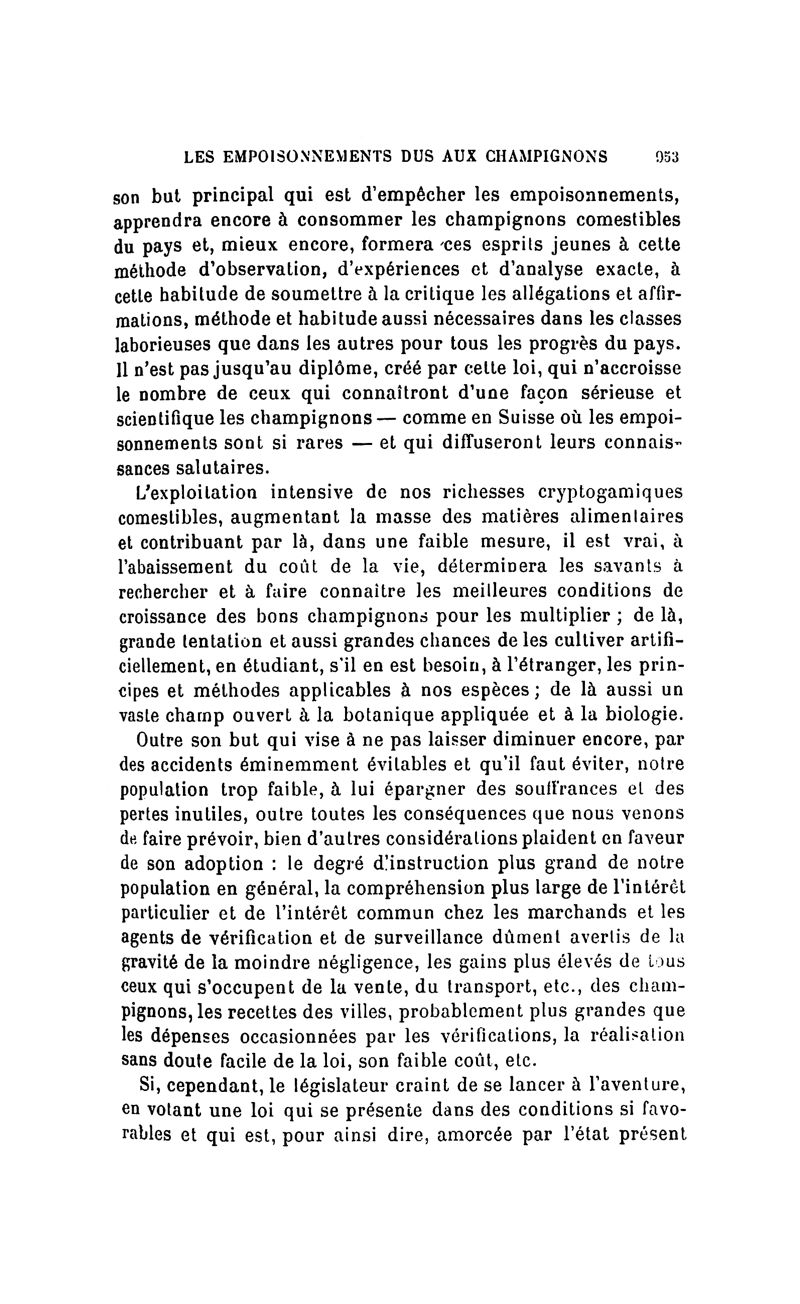 LES EMPOISONNEMENTS DUS AUX CHAMPIGNONS 953

son but principal qui est d'empêcher les empoisonnements, apprendra encore à consommer les champignons comestibles du pays et, mieux encore, formera ces esprits jeunes à cette méthode d'observation, d'expériences et d'analyse exacte, à cette habitude de soumettre à la critique les allégations et affirmations, méthode et habitude aussi nécessaires dans les classes laborieuses que dans les autres pour tous les progrès du pays. Il n'est pas jusqu'au diplôme, créé par cette loi, qui n'accroisse le nombre de ceux qui connaîtront d'une façon sérieuse et scientifique les champignons — comme en Suisse où les empoisonnements sont si rares — et qui diffuseront leurs connaissances salutaires.

L'exploitation intensive de nos richesses cryptogamiques comestibles, augmentant la masse des matières alimentaires et contribuant par là, dans une faible mesure, il est vrai, à l'abaissement du coût de la vie, déterminera les savants à rechercher et à faire connaître les meilleures conditions de croissance des bons champignons pour les multiplier ; de là, grande tentation et aussi grandes chances de les cultiver artificiellement, en étudiant, s'il en est besoin, à l'étranger, les principes et méthodes applicables à nos espèces ; de là aussi un vaste champ ouvert à la botanique appliquée et à la biologie.

Outre son but qui vise à ne pas laisser diminuer encore, par des accidents éminemment évitables et qu'il faut éviter, notre population trop faible, à lui épargner des souffrances et des pertes inutiles, outre toutes les conséquences que nous venons de faire prévoir, bien d'autres considérations plaident en faveur de son adoption : le degré d'instruction plus grand de notre population en général, la compréhension plus large de l'intérêt particulier et de l'intérêt commun chez les marchands et les agents de vérification et de surveillance dûment avertis de la gravité de la moindre négligence, les gains plus élevés de tous ceux qui s'occupent de la vente, du transport, etc., des champignons, les recettes des villes, probablement plus grandes que les dépenses occasionnées par les vérifications, la réalisation sans doute facile de la loi, son faible coût, etc.

Si, cependant, le législateur craint de se lancer à l'aventure, en votant une loi qui se présente dans des conditions si favorables et qui est, pour ainsi dire, amorcée par l'état présent